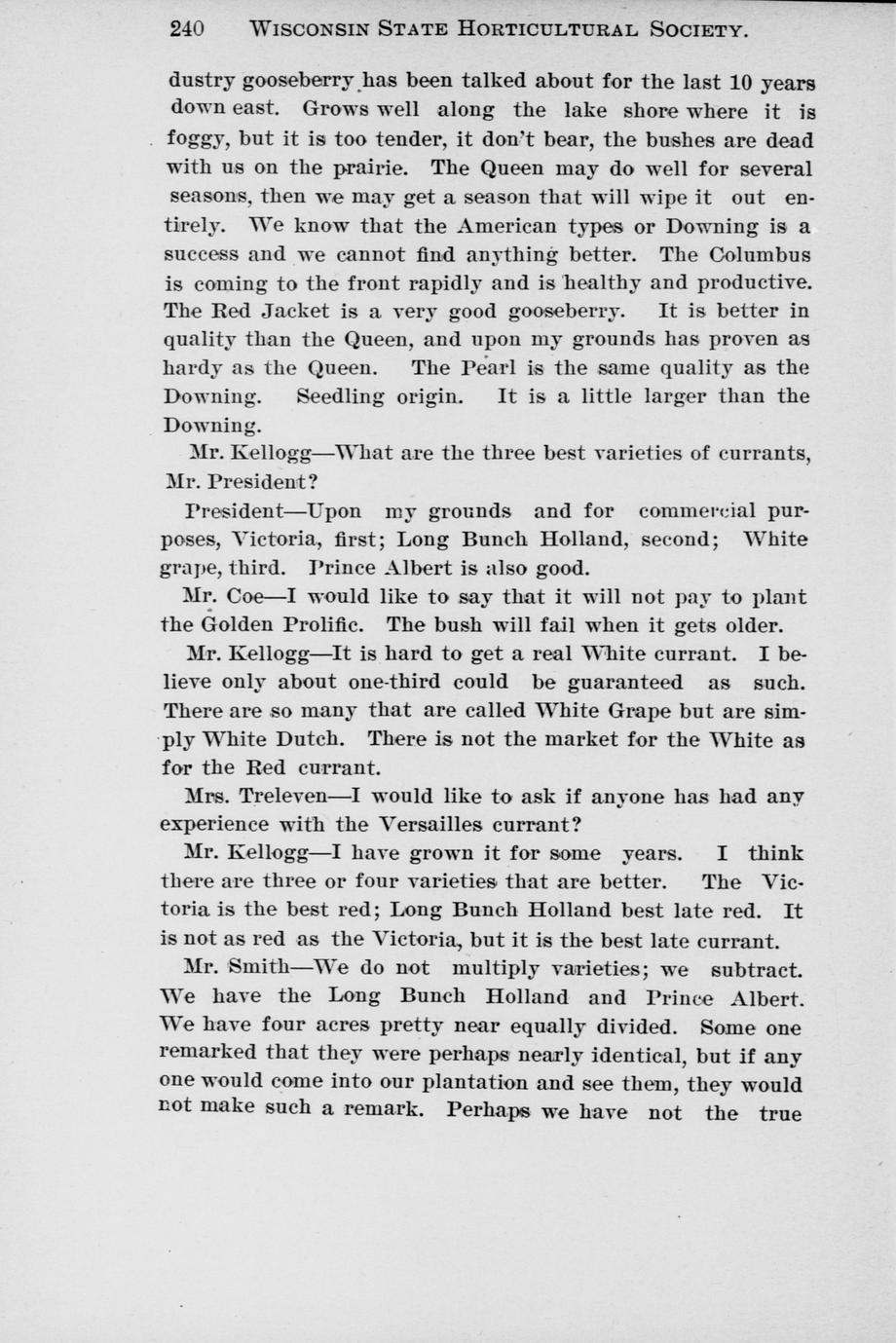 240 WISCONSIN STATE HORTICULTURAL SOCIETY.

dustry gooseberry has been talked about for the last 10 years down east. Grows well along the lake shore where it is foggy, but it is too tender, it don't bear, the bushes are dead with us on the prairie. The Queen may do well for several seasons, then we may get a season that will wipe it out entirely. We know that the American types or Downing is a success and we cannot find anything better. The Columbus is coming to the front rapidly and is healthy and productive. The Red Jacket is a very good gooseberry. It is better in quality than the Queen, and upon my grounds has proven as hardy as the Queen. The Pearl is the same quality as the Downing. Seedling origin. It is a little larger than the Downing.

Mr. Kellogg—What are the three best varieties of currants, Mr. President?

President—Upon my grounds and for commercial purposes, Victoria, first; Long Bunch Holland, second; White grape, third. Prince Albert is also good.

Mr. Coe—I would like to say that it will not pay to plant the Golden Prolific. The bush will fail when it gets older.

Mr. Kellogg—It is hard to get a real White currant. I believe only about one-third could be guaranteed as such. There are so many that are called White Grape but are simply White Dutch. There is not the market for the White as for the Red currant.

Mrs. Treleven—I would like to ask if anyone has had any experience with the Versailles currant?

Mr. Kellogg—I have grown it for some years. I think there are three or four varieties that are better. The Victoria is the best red; Long Bunch Holland best late red. It is not as red as the Victoria, but it is the best late currant.

Mr. Smith—We do not multiply varieties; we subtract. We have the Long Bunch Holland and Prince Albert. We have four acres pretty near equally divided. Some one remarked that they were perhaps nearly identical, but if any one would come into our plantation and see them, they would not make such a remark. Perhaps we have not the true